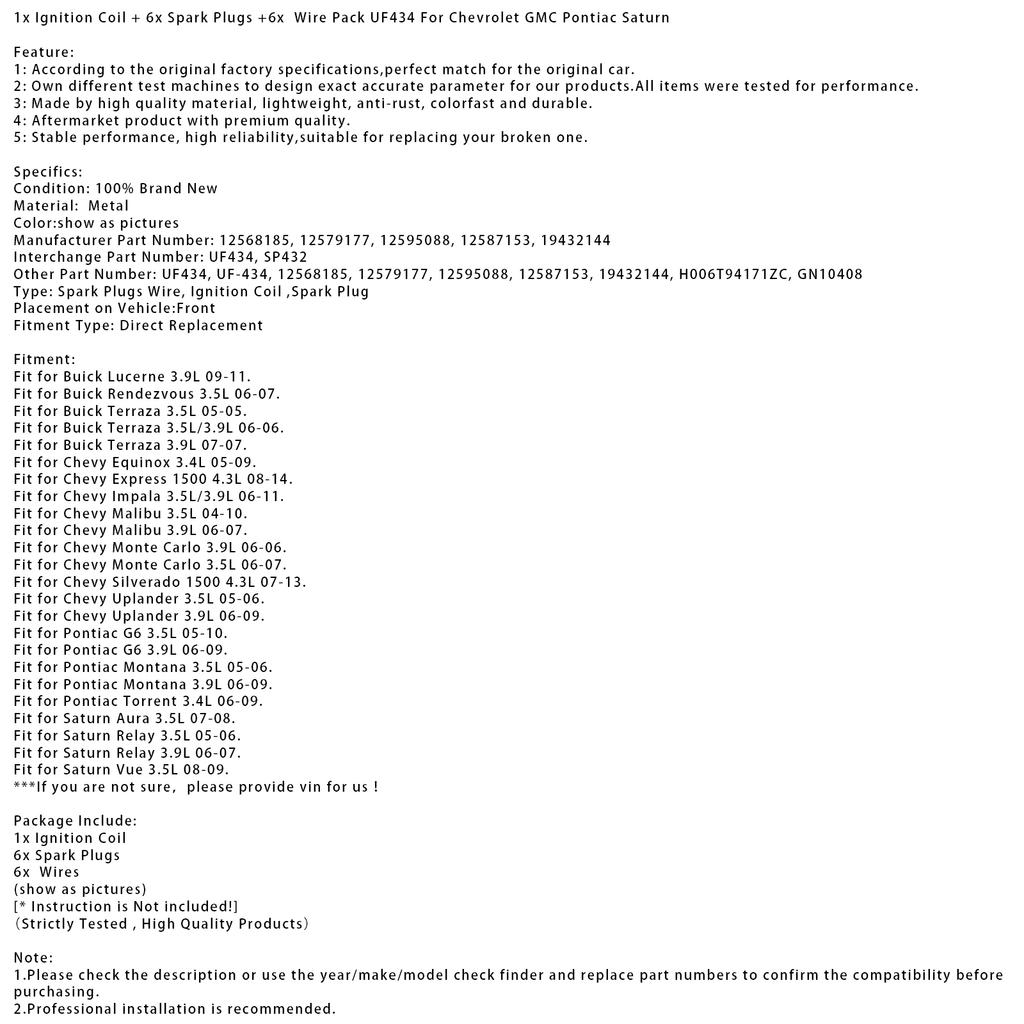 1x Ignition Coil + 6x Spark Plugs +6x Wire Pack UF434 For Chevrolet GMC Pontiac Saturn

Feature:
1: According to the original factory specifications,perfect match for the original car.
2: Own different test machines to design exact accurate parameter for our products.All items were tested for performance.
3: Made by high quality material, lightweight, anti-rust, colorfast and durable.
4: Aftermarket product with premium quality.
5: Stable performance, high reliability,suitable for replacing your broken one.

Specifics:
Condition: 100% Brand New
Material: Metal
Color:show as pictures
Manufacturer Part Number: 12568185, 12579177, 12595088, 12587153, 19432144
Interchange Part Number: UF434, SP432
Other Part Number: UF434, UF-434, 12568185, 12579177, 12595088, 12587153, 19432144, H006T94171ZC, GN10408
Type: Spark Plugs Wire, Ignition Coil ,Spark Plug
Placement on Vehicle:Front
Fitment Type: Direct Replacement

Fitment:
Fit for Buick Lucerne 3.9L 09-11.
Fit for Buick Rendezvous 3.5L 06-07.
Fit for Buick Terraza 3.5L 05-05.
Fit for Buick Terraza 3.5L/3.9L 06-06.
Fit for Buick Terraza 3.9L 07-07.
Fit for Chevy Equinox 3.4L 05-09.
Fit for Chevy Express 1500 4.3L 08-14.
Fit for Chevy Impala 3.5L/3.9L 06-11.
Fit for Chevy Malibu 3.5L 04-10.
Fit for Chevy Malibu 3.9L 06-07.
Fit for Chevy Monte Carlo 3.9L 06-06.
Fit for Chevy Monte Carlo 3.5L 06-07.
Fit for Chevy Silverado 1500 4.3L 07-13.
Fit for Chevy Uplander 3.5L 05-06.
Fit for Chevy Uplander 3.9L 06-09.
Fit for Pontiac G6 3.5L 05-10.
Fit for Pontiac G6 3.9L 06-09.
Fit for Pontiac Montana 3.5L 05-06.
Fit for Pontiac Montana 3.9L 06-09.
Fit for Pontiac Torrent 3.4L 06-09.
Fit for Saturn Aura 3.5L 07-08.
Fit for Saturn Relay 3.5L 05-06.
Fit for Saturn Relay 3.9L 06-07.
Fit for Saturn Vue 3.5L 08-09.
***If you are not sure, please provide vin for us !

Package Include:
1x Ignition Coil
6x Spark Plugs
6x Wires
(show as pictures)
[* Instruction is Not included!]
(Strictly Tested , High Quality Products)

Note:
1.Please check the description or use the year/make/model check finder and replace part numbers to confirm the compatibility before purchasing.
2.Professional installation is recommended.